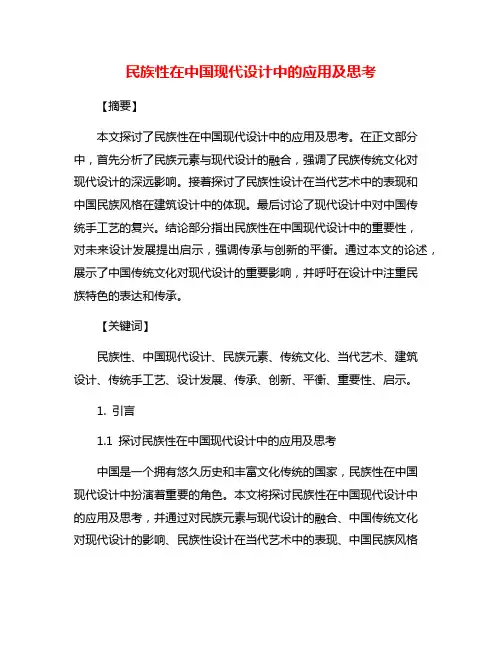 民族性在中国现代设计中的应用及思考

【摘要】

本文探讨了民族性在中国现代设计中的应用及思考。在正文部分中，首先分析了民族元素与现代设计的融合，强调了民族传统文化对现代设计的深远影响。接着探讨了民族性设计在当代艺术中的表现和中国民族风格在建筑设计中的体现。最后讨论了现代设计中对中国传统手工艺的复兴。结论部分指出民族性在中国现代设计中的重要性，对未来设计发展提出启示，强调传承与创新的平衡。通过本文的论述，展示了中国传统文化对现代设计的重要影响，并呼吁在设计中注重民族特色的表达和传承。

【关键词】

民族性、中国现代设计、民族元素、传统文化、当代艺术、建筑设计、传统手工艺、设计发展、传承、创新、平衡、重要性、启示。

1. 引言

1.1 探讨民族性在中国现代设计中的应用及思考

中国是一个拥有悠久历史和丰富文化传统的国家，民族性在中国现代设计中扮演着重要的角色。本文将探讨民族性在中国现代设计中的应用及思考，并通过对民族元素与现代设计的融合、中国传统文化对现代设计的影响、民族性设计在当代艺术中的表现、中国民族风格